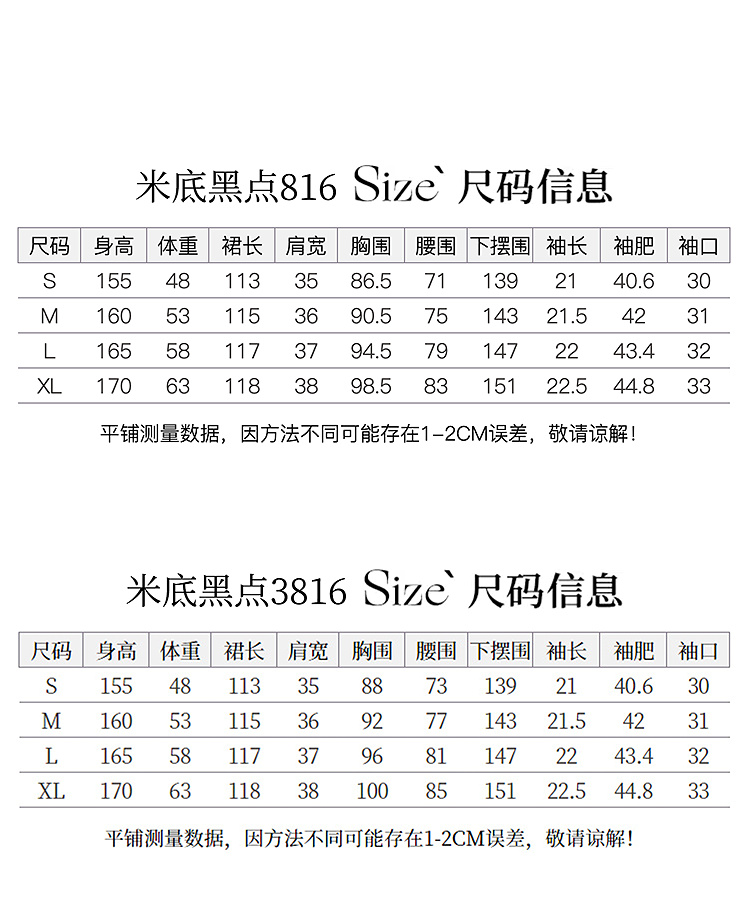 米底黑点816 Size` 尺码信息

| 尺码 | 身高 | 体重 | 裙长 | 肩宽 | 胸围 | 腰围 | 下摆围 | 袖长 | 袖肥 | 袖口 |
|---|---|---|---|---|---|---|---|---|---|---|
| S | 155 | 48 | 113 | 35 | 86.5 | 71 | 139 | 21 | 40.6 | 30 |
| M | 160 | 53 | 115 | 36 | 90.5 | 75 | 143 | 21.5 | 42 | 31 |
| L | 165 | 58 | 117 | 37 | 94.5 | 79 | 147 | 22 | 43.4 | 32 |
| XL | 170 | 63 | 118 | 38 | 98.5 | 83 | 151 | 22.5 | 44.8 | 33 |

平铺测量数据，因方法不同可能存在1-2CM误差，敬请谅解！

米底黑点3816 Size` 尺码信息

| 尺码 | 身高 | 体重 | 裙长 | 肩宽 | 胸围 | 腰围 | 下摆围 | 袖长 | 袖肥 | 袖口 |
|---|---|---|---|---|---|---|---|---|---|---|
| S | 155 | 48 | 113 | 35 | 88 | 73 | 139 | 21 | 40.6 | 30 |
| M | 160 | 53 | 115 | 36 | 92 | 77 | 143 | 21.5 | 42 | 31 |
| L | 165 | 58 | 117 | 37 | 96 | 81 | 147 | 22 | 43.4 | 32 |
| XL | 170 | 63 | 118 | 38 | 100 | 85 | 151 | 22.5 | 44.8 | 33 |

平铺测量数据，因方法不同可能存在1-2CM误差，敬请谅解！